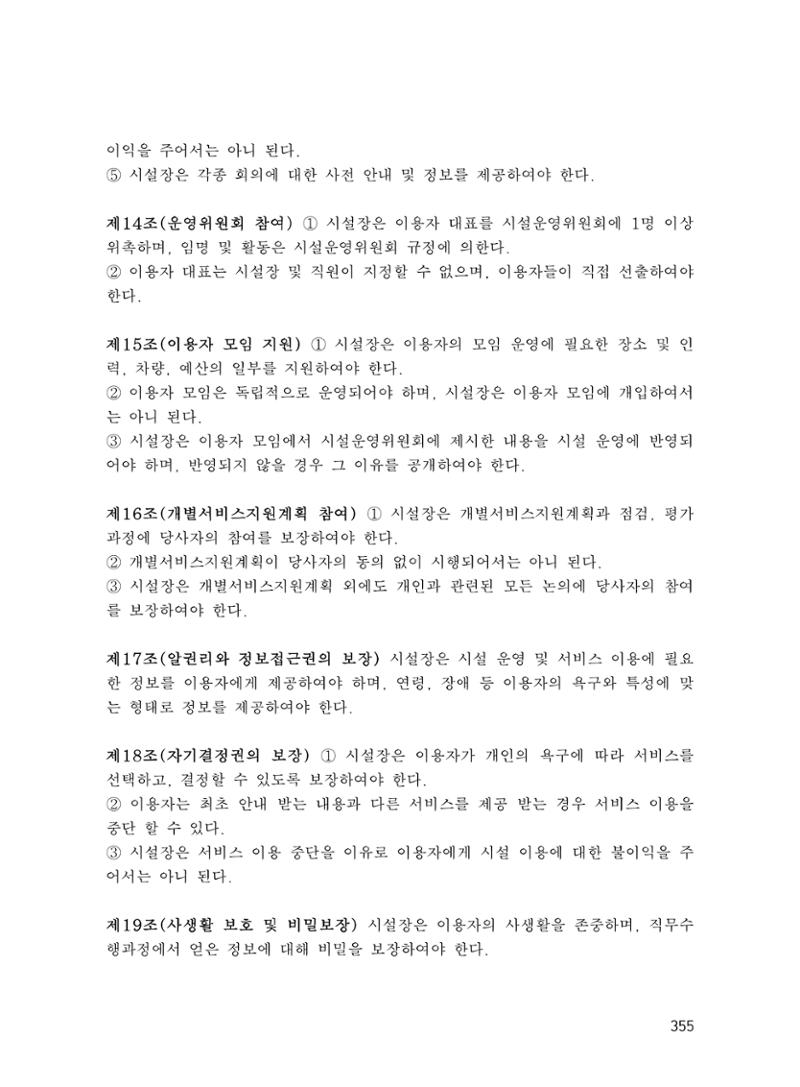 이익을 주어서는 아니 된다.
⑤ 시설장은 각종 회의에 대한 사전 안내 및 정보를 제공하여야 한다.

제14조(운영위원회 참여) ① 시설장은 이용자 대표를 시설운영위원회에 1명 이상 위촉하며, 임명 및 활동은 시설운영위원회 규정에 의한다.
② 이용자 대표는 시설장 및 직원이 지정할 수 없으며, 이용자들이 직접 선출하여야 한다.

제15조(이용자 모임 지원) ① 시설장은 이용자의 모임 운영에 필요한 장소 및 인력, 차량, 예산의 일부를 지원하여야 한다.
② 이용자 모임은 독립적으로 운영되어야 하며, 시설장은 이용자 모임에 개입하여서는 아니 된다.
③ 시설장은 이용자 모임에서 시설운영위원회에 제시한 내용을 시설 운영에 반영되어야 하며, 반영되지 않을 경우 그 이유를 공개하여야 한다.

제16조(개별서비스지원계획 참여) ① 시설장은 개별서비스지원계획과 점검, 평가 과정에 당사자의 참여를 보장하여야 한다.
② 개별서비스지원계획이 당사자의 동의 없이 시행되어서는 아니 된다.
③ 시설장은 개별서비스지원계획 외에도 개인과 관련된 모든 논의에 당사자의 참여를 보장하여야 한다.

제17조(알권리와 정보접근권의 보장) 시설장은 시설 운영 및 서비스 이용에 필요한 정보를 이용자에게 제공하여야 하며, 연령, 장애 등 이용자의 욕구와 특성에 맞는 형태로 정보를 제공하여야 한다.

제18조(자기결정권의 보장) ① 시설장은 이용자가 개인의 욕구에 따라 서비스를 선택하고, 결정할 수 있도록 보장하여야 한다.
② 이용자는 최초 안내 받는 내용과 다른 서비스를 제공 받는 경우 서비스 이용을 중단 할 수 있다.
③ 시설장은 서비스 이용 중단을 이유로 이용자에게 시설 이용에 대한 불이익을 주어서는 아니 된다.

제19조(사생활 보호 및 비밀보장) 시설장은 이용자의 사생활을 존중하며, 직무수행과정에서 얻은 정보에 대해 비밀을 보장하여야 한다.

355